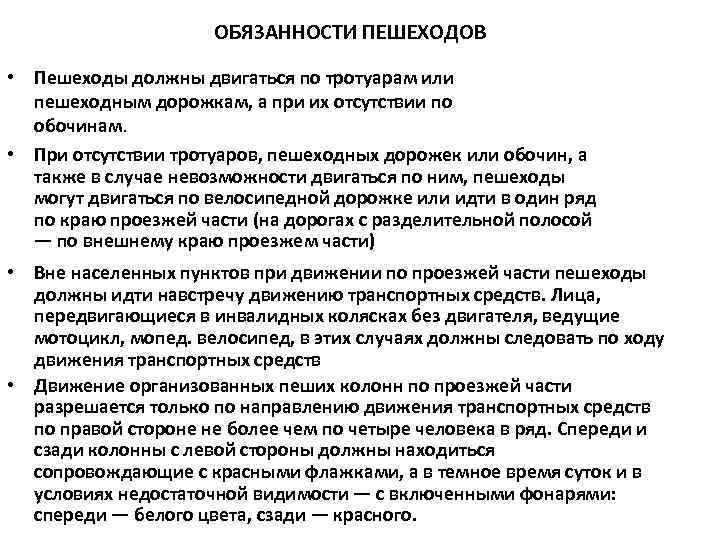 ОБЯЗАННОСТИ ПЕШЕХОДОВ

• Пешеходы должны двигаться по тротуарам или пешеходным дорожкам, а при их отсутствии по обочинам.

• При отсутствии тротуаров, пешеходных дорожек или обочин, а также в случае невозможности двигаться по ним, пешеходы могут двигаться по велосипедной дорожке или идти в один ряд по краю проезжей части (на дорогах с разделительной полосой — по внешнему краю проезжем части)

• Вне населенных пунктов при движении по проезжей части пешеходы должны идти навстречу движению транспортных средств. Лица, передвигающиеся в инвалидных колясках без двигателя, ведущие мотоцикл, мопед. велосипед, в этих случаях должны следовать по ходу движения транспортных средств

• Движение организованных пеших колонн по проезжей части разрешается только по направлению движения транспортных средств по правой стороне не более чем по четыре человека в ряд. Спереди и сзади колонны с левой стороны должны находиться сопровождающие с красными флажками, а в темное время суток и в условиях недостаточной видимости — с включенными фонарями: спереди — белого цвета, сзади — красного.